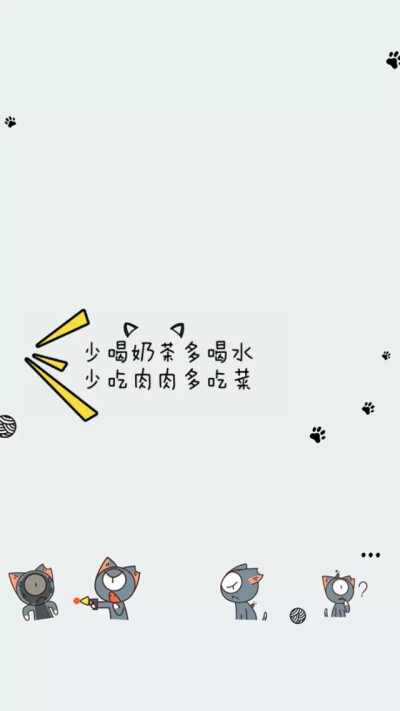 少喝奶茶多喝水
少吃肉肉多吃菜

...
?